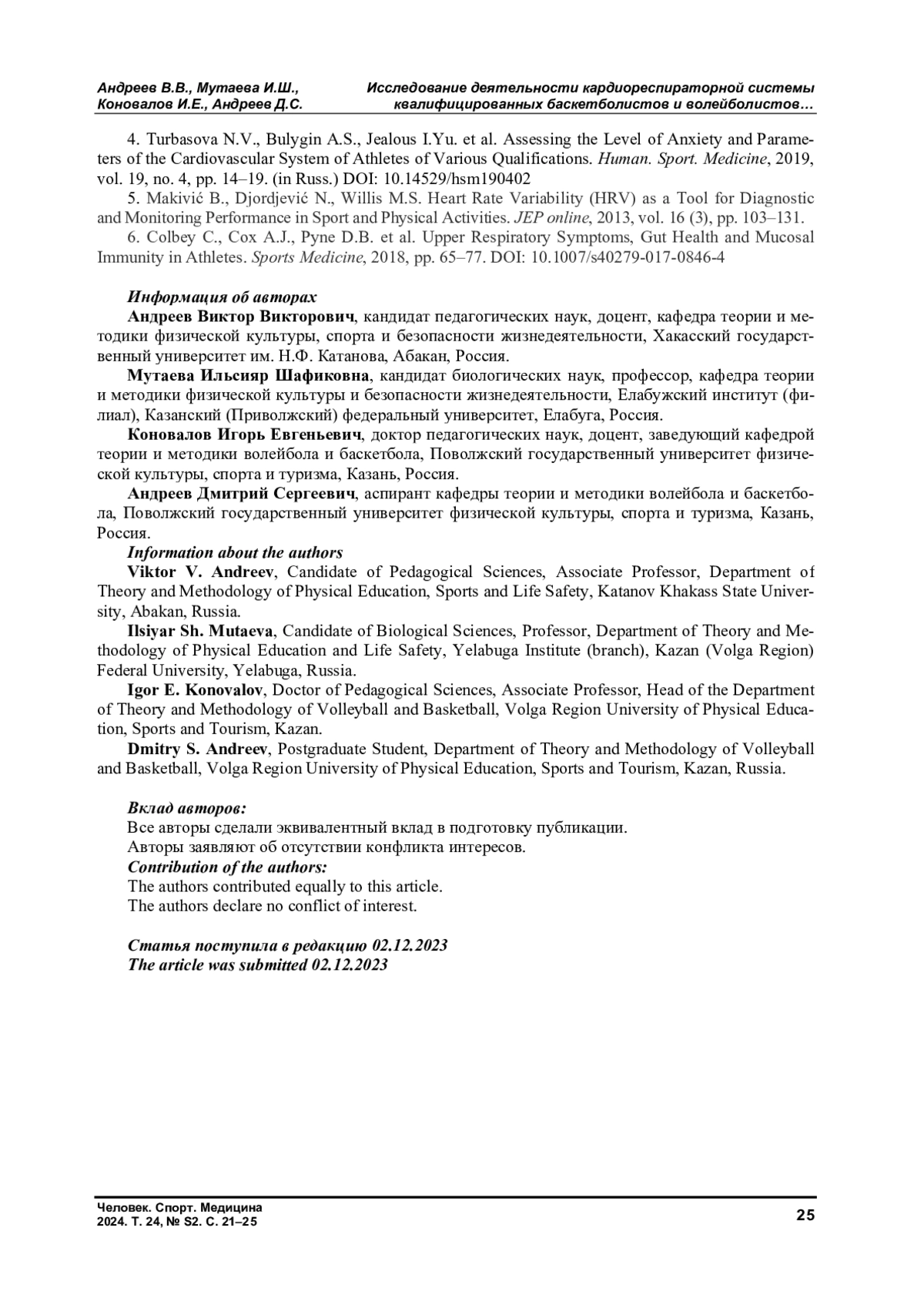 Андреев В.В., Мутаева И.Ш., Коновалов И.Е., Андреев Д.С.

Исследование деятельности кардиореспираторной системы квалифицированных баскетболистов и волейболистов…

4. Turbasova N.V., Bulygin A.S., Jealous I.Yu. et al. Assessing the Level of Anxiety and Parameters of the Cardiovascular System of Athletes of Various Qualifications. Human. Sport. Medicine, 2019, vol. 19, no. 4, pp. 14–19. (in Russ.) DOI: 10.14529/hsm190402

5. Makivić B., Djordjević N., Willis M.S. Heart Rate Variability (HRV) as a Tool for Diagnostic and Monitoring Performance in Sport and Physical Activities. JEP online, 2013, vol. 16 (3), pp. 103–131.

6. Colbey C., Cox A.J., Pyne D.B. et al. Upper Respiratory Symptoms, Gut Health and Mucosal Immunity in Athletes. Sports Medicine, 2018, pp. 65–77. DOI: 10.1007/s40279-017-0846-4

Информация об авторах

Андреев Виктор Викторович, кандидат педагогических наук, доцент, кафедра теории и методики физической культуры, спорта и безопасности жизнедеятельности, Хакасский государственный университет им. Н.Ф. Катанова, Абакан, Россия.

Мутаева Ильсияр Шафиковна, кандидат биологических наук, профессор, кафедра теории и методики физической культуры и безопасности жизнедеятельности, Елабужский институт (филиал), Казанский (Приволжский) федеральный университет, Елабуга, Россия.

Коновалов Игорь Евгеньевич, доктор педагогических наук, доцент, заведующий кафедрой теории и методики волейбола и баскетбола, Поволжский государственный университет физической культуры, спорта и туризма, Казань, Россия.

Андреев Дмитрий Сергеевич, аспирант кафедры теории и методики волейбола и баскетбола, Поволжский государственный университет физической культуры, спорта и туризма, Казань, Россия.

Information about the authors

Viktor V. Andreev, Candidate of Pedagogical Sciences, Associate Professor, Department of Theory and Methodology of Physical Education, Sports and Life Safety, Katanov Khakass State University, Abakan, Russia.

Ilsiyar Sh. Mutaeva, Candidate of Biological Sciences, Professor, Department of Theory and Methodology of Physical Education and Life Safety, Yelabuga Institute (branch), Kazan (Volga Region) Federal University, Yelabuga, Russia.

Igor E. Konovalov, Doctor of Pedagogical Sciences, Associate Professor, Head of the Department of Theory and Methodology of Volleyball and Basketball, Volga Region University of Physical Education, Sports and Tourism, Kazan.

Dmitry S. Andreev, Postgraduate Student, Department of Theory and Methodology of Volleyball and Basketball, Volga Region University of Physical Education, Sports and Tourism, Kazan, Russia.

Вклад авторов:
Все авторы сделали эквивалентный вклад в подготовку публикации.
Авторы заявляют об отсутствии конфликта интересов.
Contribution of the authors:
The authors contributed equally to this article.
The authors declare no conflict of interest.

Статья поступила в редакцию 02.12.2023
The article was submitted 02.12.2023

Человек. Спорт. Медицина
2024. Т. 24, № S2. С. 21–25

25